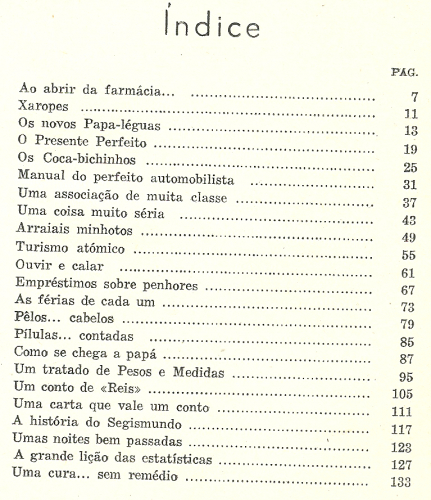 Índice

PAG.

Ao abrir da farmácia... 7
Xaropes 11
Os novos Papa-léguas 13
O Presente Perfeito 19
Os Coca-bichinhos 25
Manual do perfeito automobilista 31
Uma associação de muita classe 37
Uma coisa muito séria 43
Arraiais minhotos 49
Turismo atómico 55
Ouvir e calar 61
Empréstimos sobre penhores 67
As férias de cada um 73
Pêlos... cabelos 79
Pílulas... contadas 85
Como se chega a papá 87
Um tratado de Pesos e Medidas 95
Um conto de «Reis» 105
Uma carta que vale um conto 111
A história do Segismundo 117
Umas noites bem passadas 123
A grande lição das estatísticas 127
Uma cura... sem remédio 133